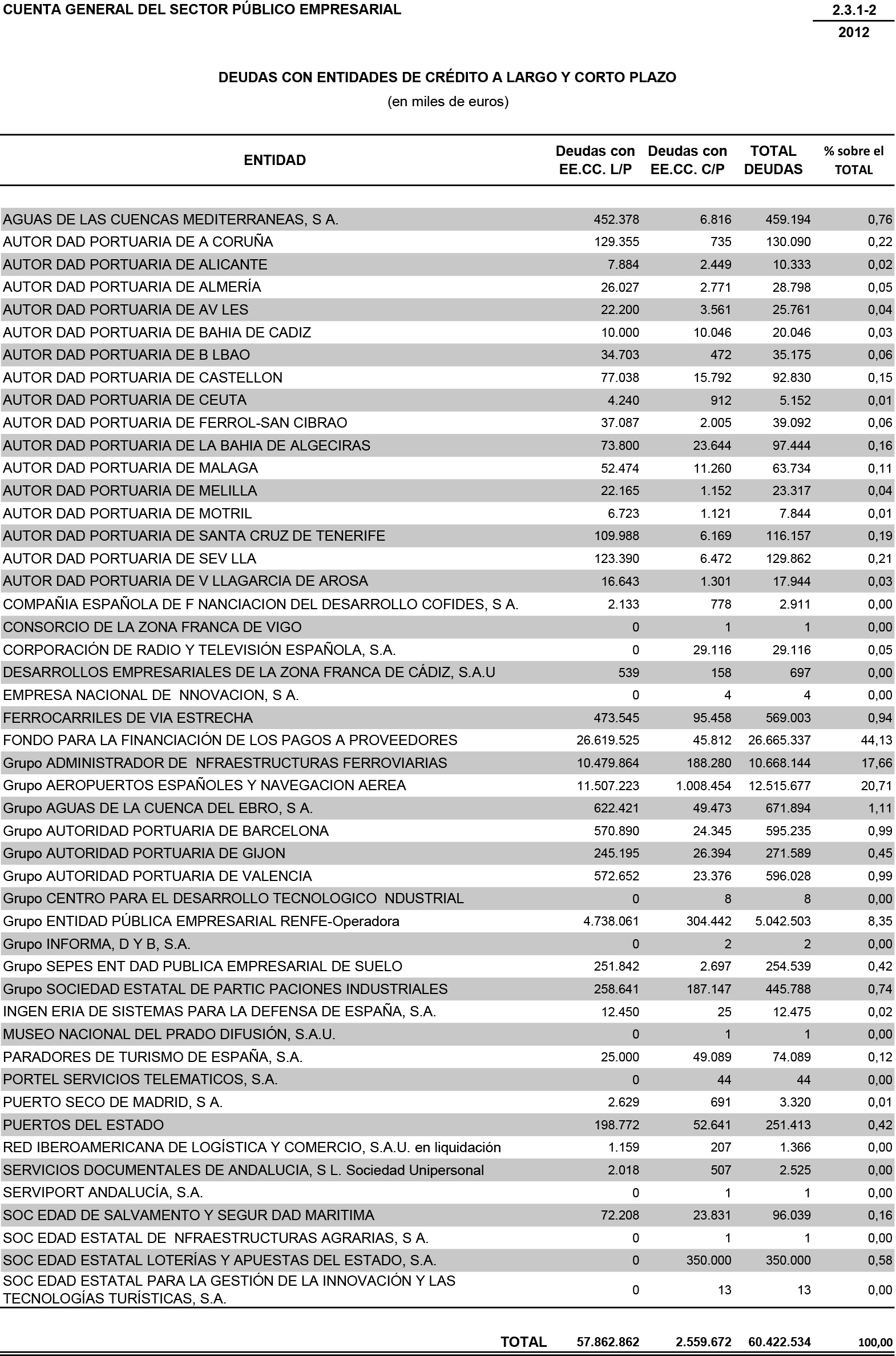 CUENTA GENERAL DEL SECTOR PÚBLICO EMPRESARIAL

2.3.1-2

2012

DEUDAS CON ENTIDADES DE CRÉDITO A LARGO Y CORTO PLAZO

(en miles de euros)

| ENTIDAD | Deudas con EE.CC. L/P | Deudas con EE.CC. C/P | TOTAL DEUDAS | % sobre el TOTAL |
|---|---|---|---|---|
| AGUAS DE LAS CUENCAS MEDITERRANEAS, S A. | 452.378 | 6.816 | 459.194 | 0,76 |
| AUTOR DAD PORTUARIA DE A CORUÑA | 129.355 | 735 | 130.090 | 0,22 |
| AUTOR DAD PORTUARIA DE ALICANTE | 7.884 | 2.449 | 10.333 | 0,02 |
| AUTOR DAD PORTUARIA DE ALMERÍA | 26.027 | 2.771 | 28.798 | 0,05 |
| AUTOR DAD PORTUARIA DE AV LES | 22.200 | 3.561 | 25.761 | 0,04 |
| AUTOR DAD PORTUARIA DE BAHIA DE CADIZ | 10.000 | 10.046 | 20.046 | 0,03 |
| AUTOR DAD PORTUARIA DE B LBAO | 34.703 | 472 | 35.175 | 0,06 |
| AUTOR DAD PORTUARIA DE CASTELLON | 77.038 | 15.792 | 92.830 | 0,15 |
| AUTOR DAD PORTUARIA DE CEUTA | 4.240 | 912 | 5.152 | 0,01 |
| AUTOR DAD PORTUARIA DE FERROL-SAN CIBRAO | 37.087 | 2.005 | 39.092 | 0,06 |
| AUTOR DAD PORTUARIA DE LA BAHIA DE ALGECIRAS | 73.800 | 23.644 | 97.444 | 0,16 |
| AUTOR DAD PORTUARIA DE MALAGA | 52.474 | 11.260 | 63.734 | 0,11 |
| AUTOR DAD PORTUARIA DE MELILLA | 22.165 | 1.152 | 23.317 | 0,04 |
| AUTOR DAD PORTUARIA DE MOTRIL | 6.723 | 1.121 | 7.844 | 0,01 |
| AUTOR DAD PORTUARIA DE SANTA CRUZ DE TENERIFE | 109.988 | 6.169 | 116.157 | 0,19 |
| AUTOR DAD PORTUARIA DE SEV LLA | 123.390 | 6.472 | 129.862 | 0,21 |
| AUTOR DAD PORTUARIA DE V LLAGARCIA DE AROSA | 16.643 | 1.301 | 17.944 | 0,03 |
| COMPAÑIA ESPAÑOLA DE F NANCIACION DEL DESARROLLO COFIDES, S A. | 2.133 | 778 | 2.911 | 0,00 |
| CONSORCIO DE LA ZONA FRANCA DE VIGO | 0 | 1 | 1 | 0,00 |
| CORPORACIÓN DE RADIO Y TELEVISIÓN ESPAÑOLA, S.A. | 0 | 29.116 | 29.116 | 0,05 |
| DESARROLLOS EMPRESARIALES DE LA ZONA FRANCA DE CÁDIZ, S.A.U | 539 | 158 | 697 | 0,00 |
| EMPRESA NACIONAL DE NNOVACION, S A. | 0 | 4 | 4 | 0,00 |
| FERROCARRILES DE VIA ESTRECHA | 473.545 | 95.458 | 569.003 | 0,94 |
| FONDO PARA LA FINANCIACIÓN DE LOS PAGOS A PROVEEDORES | 26.619.525 | 45.812 | 26.665.337 | 44,13 |
| Grupo ADMINISTRADOR DE NFRAESTRUCTURAS FERROVIARIAS | 10.479.864 | 188.280 | 10.668.144 | 17,66 |
| Grupo AEROPUERTOS ESPAÑOLES Y NAVEGACION AEREA | 11.507.223 | 1.008.454 | 12.515.677 | 20,71 |
| Grupo AGUAS DE LA CUENCA DEL EBRO, S A. | 622.421 | 49.473 | 671.894 | 1,11 |
| Grupo AUTORIDAD PORTUARIA DE BARCELONA | 570.890 | 24.345 | 595.235 | 0,99 |
| Grupo AUTORIDAD PORTUARIA DE GIJON | 245.195 | 26.394 | 271.589 | 0,45 |
| Grupo AUTORIDAD PORTUARIA DE VALENCIA | 572.652 | 23.376 | 596.028 | 0,99 |
| Grupo CENTRO PARA EL DESARROLLO TECNOLOGICO NDUSTRIAL | 0 | 8 | 8 | 0,00 |
| Grupo ENTIDAD PÚBLICA EMPRESARIAL RENFE-Operadora | 4.738.061 | 304.442 | 5.042.503 | 8,35 |
| Grupo INFORMA, D Y B, S.A. | 0 | 2 | 2 | 0,00 |
| Grupo SEPES ENT DAD PUBLICA EMPRESARIAL DE SUELO | 251.842 | 2.697 | 254.539 | 0,42 |
| Grupo SOCIEDAD ESTATAL DE PARTIC PACIONES INDUSTRIALES | 258.641 | 187.147 | 445.788 | 0,74 |
| INGEN ERIA DE SISTEMAS PARA LA DEFENSA DE ESPAÑA, S.A. | 12.450 | 25 | 12.475 | 0,02 |
| MUSEO NACIONAL DEL PRADO DIFUSIÓN, S.A.U. | 0 | 1 | 1 | 0,00 |
| PARADORES DE TURISMO DE ESPAÑA, S.A. | 25.000 | 49.089 | 74.089 | 0,12 |
| PORTEL SERVICIOS TELEMATICOS, S.A. | 0 | 44 | 44 | 0,00 |
| PUERTO SECO DE MADRID, S A. | 2.629 | 691 | 3.320 | 0,01 |
| PUERTOS DEL ESTADO | 198.772 | 52.641 | 251.413 | 0,42 |
| RED IBEROAMERICANA DE LOGÍSTICA Y COMERCIO, S.A.U. en liquidación | 1.159 | 207 | 1.366 | 0,00 |
| SERVICIOS DOCUMENTALES DE ANDALUCIA, S L. Sociedad Unipersonal | 2.018 | 507 | 2.525 | 0,00 |
| SERVIPORT ANDALUCÍA, S.A. | 0 | 1 | 1 | 0,00 |
| SOC EDAD DE SALVAMENTO Y SEGUR DAD MARITIMA | 72.208 | 23.831 | 96.039 | 0,16 |
| SOC EDAD ESTATAL DE NFRAESTRUCTURAS AGRARIAS, S A. | 0 | 1 | 1 | 0,00 |
| SOC EDAD ESTATAL LOTERÍAS Y APUESTAS DEL ESTADO, S.A. | 0 | 350.000 | 350.000 | 0,58 |
| SOC EDAD ESTATAL PARA LA GESTIÓN DE LA INNOVACIÓN Y LAS TECNOLOGÍAS TURÍSTICAS, S.A. | 0 | 13 | 13 | 0,00 |
| TOTAL | 57.862.862 | 2.559.672 | 60.422.534 | 100,00 |